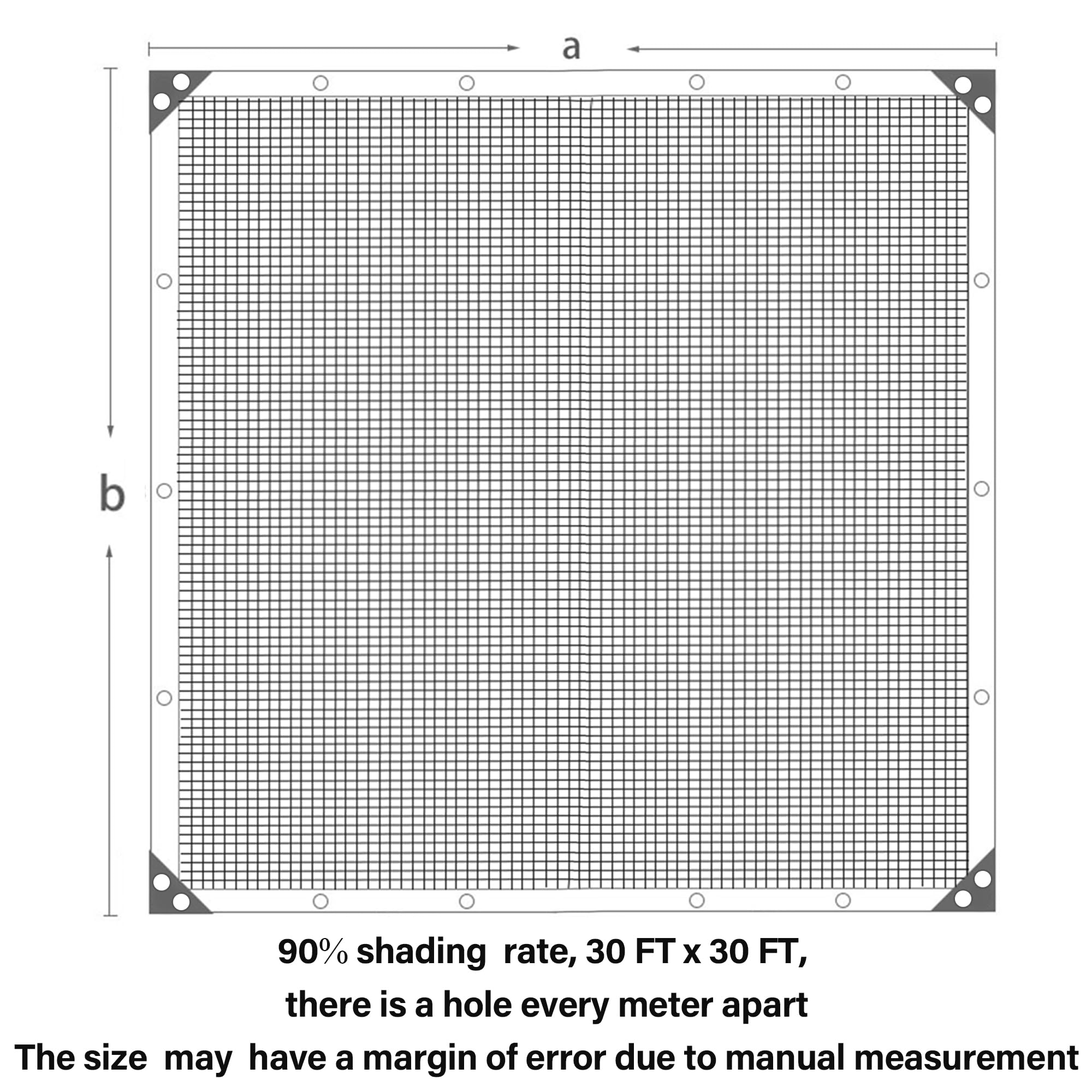 a

b

90% shading rate, 30 FT x 30 FT,

there is a hole every meter apart

The size may have a margin of error due to manual measurement